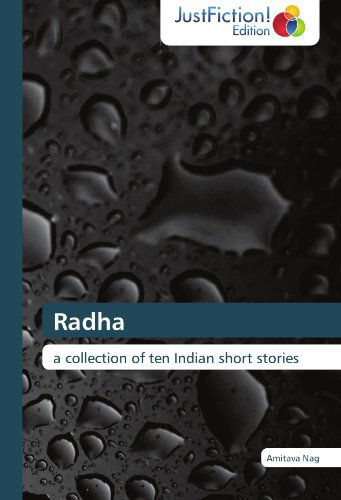 JustFiction!
Edition

Radha

a collection of ten Indian short stories

Amitava Nag